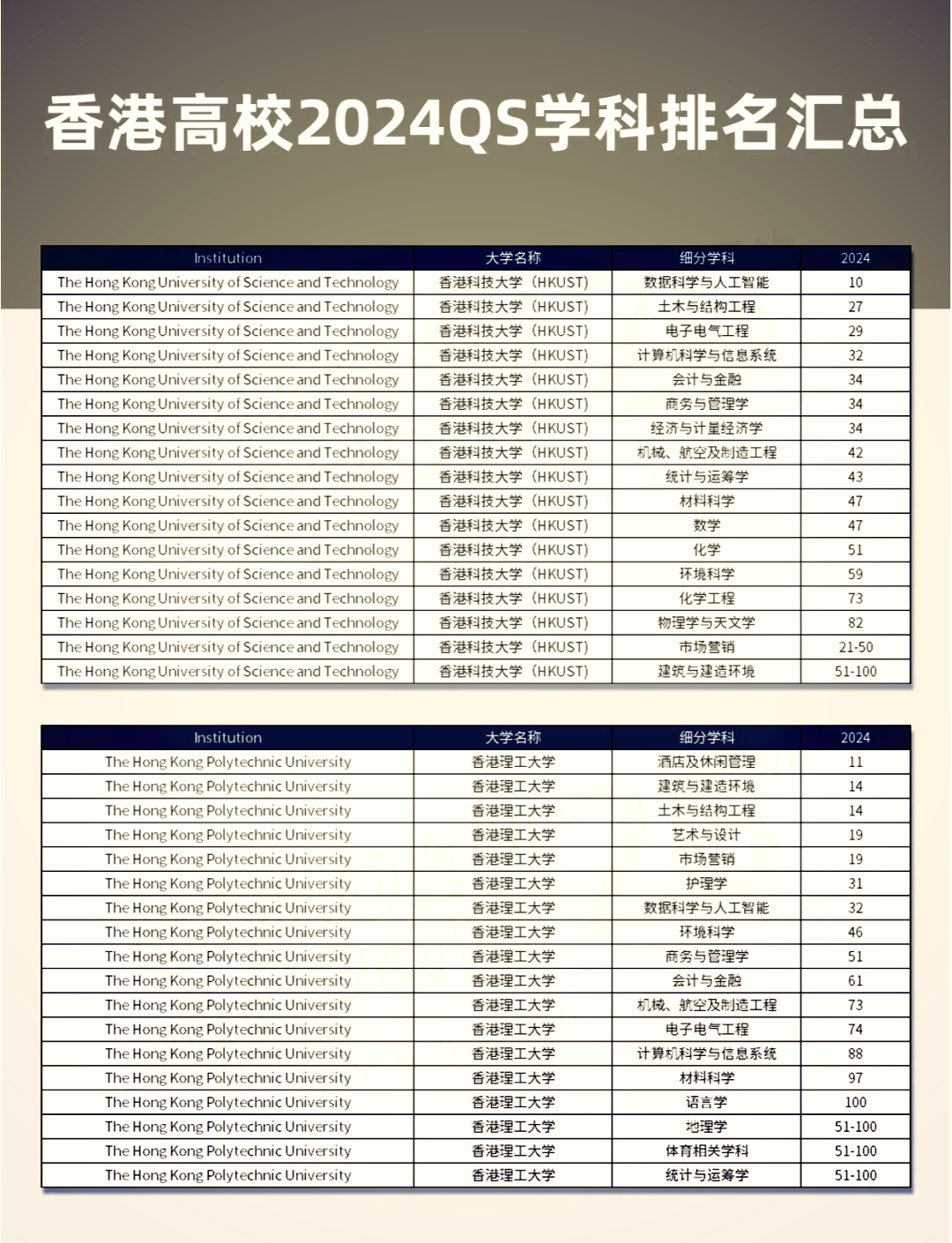 香港高校2024QS学科排名汇总

| Institution | 大学名称 | 细分学科 | 2024 |
|---|---|---|---|
| The Hong Kong University of Science and Technology | 香港科技大学（HKUST） | 数据科学与人工智能 | 10 |
| The Hong Kong University of Science and Technology | 香港科技大学（HKUST） | 土木与结构工程 | 27 |
| The Hong Kong University of Science and Technology | 香港科技大学（HKUST） | 电子电气工程 | 29 |
| The Hong Kong University of Science and Technology | 香港科技大学（HKUST） | 计算机科学与信息系统 | 32 |
| The Hong Kong University of Science and Technology | 香港科技大学（HKUST） | 会计与金融 | 34 |
| The Hong Kong University of Science and Technology | 香港科技大学（HKUST） | 商务与管理学 | 34 |
| The Hong Kong University of Science and Technology | 香港科技大学（HKUST） | 经济与计量经济学 | 34 |
| The Hong Kong University of Science and Technology | 香港科技大学（HKUST） | 机械、航空及制造工程 | 42 |
| The Hong Kong University of Science and Technology | 香港科技大学（HKUST） | 统计与运筹学 | 43 |
| The Hong Kong University of Science and Technology | 香港科技大学（HKUST） | 材料科学 | 47 |
| The Hong Kong University of Science and Technology | 香港科技大学（HKUST） | 数学 | 47 |
| The Hong Kong University of Science and Technology | 香港科技大学（HKUST） | 化学 | 51 |
| The Hong Kong University of Science and Technology | 香港科技大学（HKUST） | 环境科学 | 59 |
| The Hong Kong University of Science and Technology | 香港科技大学（HKUST） | 化学工程 | 73 |
| The Hong Kong University of Science and Technology | 香港科技大学（HKUST） | 物理学与天文学 | 82 |
| The Hong Kong University of Science and Technology | 香港科技大学（HKUST） | 市场营销 | 21-50 |
| The Hong Kong University of Science and Technology | 香港科技大学（HKUST） | 建筑与建造环境 | 51-100 |

| Institution | 大学名称 | 细分学科 | 2024 |
|---|---|---|---|
| The Hong Kong Polytechnic University | 香港理工大学 | 酒店及休闲管理 | 11 |
| The Hong Kong Polytechnic University | 香港理工大学 | 建筑与建造环境 | 14 |
| The Hong Kong Polytechnic University | 香港理工大学 | 土木与结构工程 | 14 |
| The Hong Kong Polytechnic University | 香港理工大学 | 艺术与设计 | 19 |
| The Hong Kong Polytechnic University | 香港理工大学 | 市场营销 | 19 |
| The Hong Kong Polytechnic University | 香港理工大学 | 护理学 | 31 |
| The Hong Kong Polytechnic University | 香港理工大学 | 数据科学与人工智能 | 32 |
| The Hong Kong Polytechnic University | 香港理工大学 | 环境科学 | 46 |
| The Hong Kong Polytechnic University | 香港理工大学 | 商务与管理学 | 51 |
| The Hong Kong Polytechnic University | 香港理工大学 | 会计与金融 | 61 |
| The Hong Kong Polytechnic University | 香港理工大学 | 机械、航空及制造工程 | 73 |
| The Hong Kong Polytechnic University | 香港理工大学 | 电子电气工程 | 74 |
| The Hong Kong Polytechnic University | 香港理工大学 | 计算机科学与信息系统 | 88 |
| The Hong Kong Polytechnic University | 香港理工大学 | 材料科学 | 97 |
| The Hong Kong Polytechnic University | 香港理工大学 | 语言学 | 100 |
| The Hong Kong Polytechnic University | 香港理工大学 | 地理学 | 51-100 |
| The Hong Kong Polytechnic University | 香港理工大学 | 体育相关学科 | 51-100 |
| The Hong Kong Polytechnic University | 香港理工大学 | 统计与运筹学 | 51-100 |